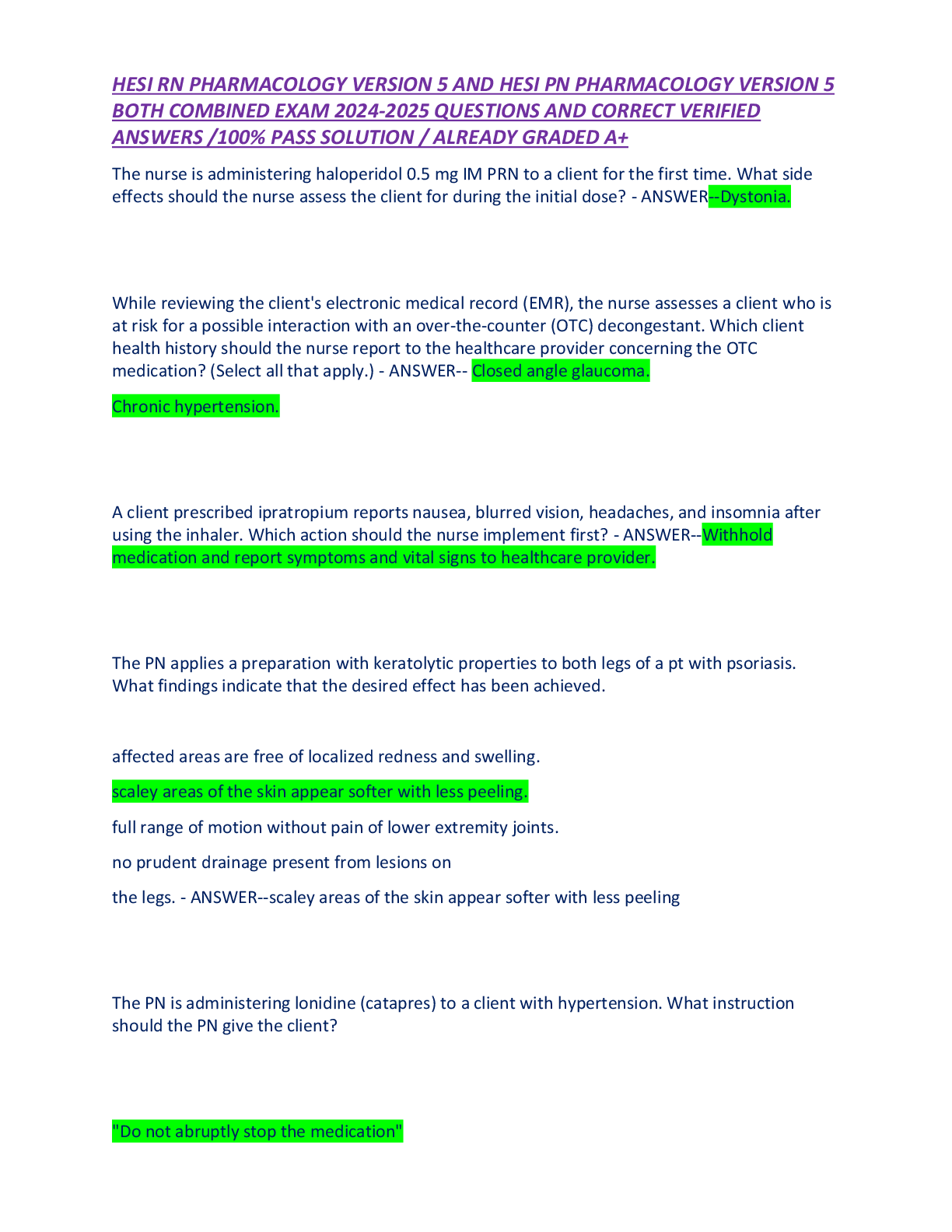 HESI RN PHARMACOLOGY VERSION 5 AND HESI PN PHARMACOLOGY VERSION 5 BOTH COMBINED EXAM 2024-2025 QUESTIONS AND CORRECT VERIFIED ANSWERS /100% PASS SOLUTION / ALREADY GRADED A+

The nurse is administering haloperidol 0.5 mg IM PRN to a client for the first time. What side effects should the nurse assess the client for during the initial dose? - ANSWER--Dystonia.

While reviewing the client's electronic medical record (EMR), the nurse assesses a client who is at risk for a possible interaction with an over-the-counter (OTC) decongestant. Which client health history should the nurse report to the healthcare provider concerning the OTC medication? (Select all that apply.) - ANSWER-- Closed angle glaucoma.

Chronic hypertension.

A client prescribed ipratropium reports nausea, blurred vision, headaches, and insomnia after using the inhaler. Which action should the nurse implement first? - ANSWER--Withhold medication and report symptoms and vital signs to healthcare provider.

The PN applies a preparation with keratolytic properties to both legs of a pt with psoriasis. What findings indicate that the desired effect has been achieved.

affected areas are free of localized redness and swelling.

scaley areas of the skin appear softer with less peeling.

full range of motion without pain of lower extremity joints.

no prudent drainage present from lesions on

the legs. - ANSWER--scaley areas of the skin appear softer with less peeling

The PN is administering lonidine (catapres) to a client with hypertension. What instruction should the PN give the client?

"Do not abruptly stop the medication"